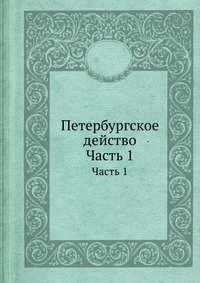 Петербургское действо
Часть 1

Часть 1